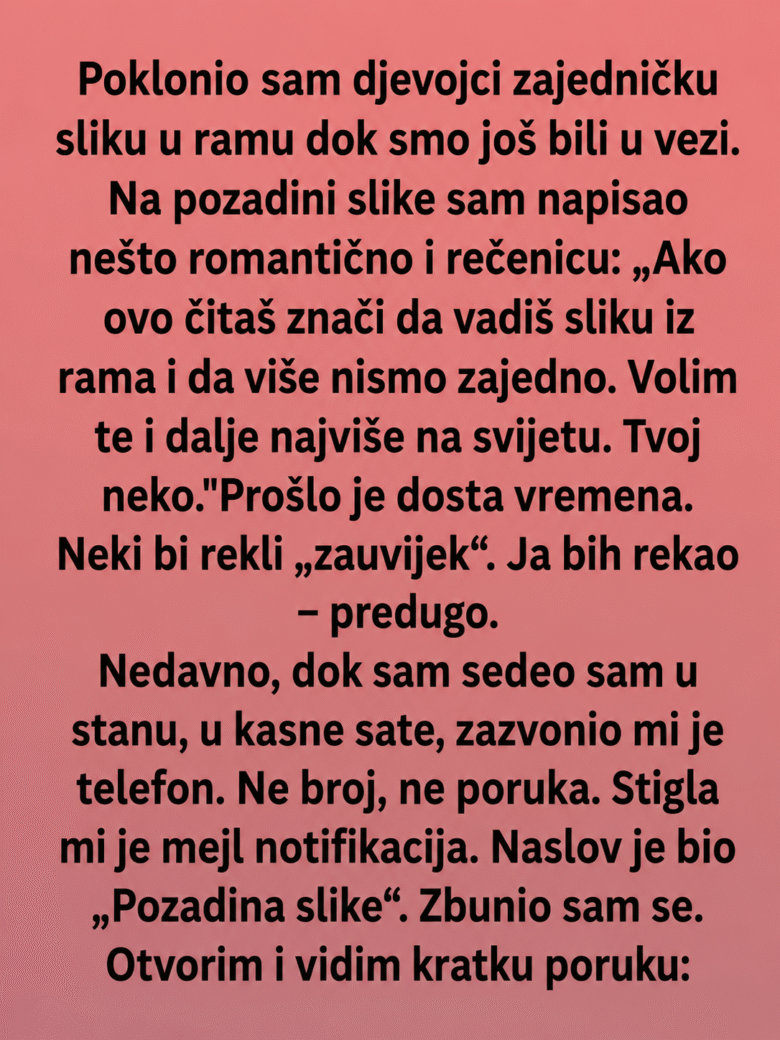 Poklonio sam djevojci zajedničku sliku u ramu dok smo još bili u vezi. Na pozadini slike sam napisao nešto romantično i rečenicu: „Ako ovo čitaš znači da vadiš sliku iz rama i da više nismo zajedno. Volim te i dalje najviše na svijetu. Tvoj neko."Prošlo je dosta vremena. Neki bi rekli „zauvijek“. Ja bih rekao – predugo.

Nedavno, dok sam sedeo sam u stanu, u kasne sate, zazvonio mi je telefon. Ne broj, ne poruka. Stigla mi je mejl notifikacija. Naslov je bio „Pozadina slike“. Zbunio sam se. Otvorim i vidim kratku poruku: